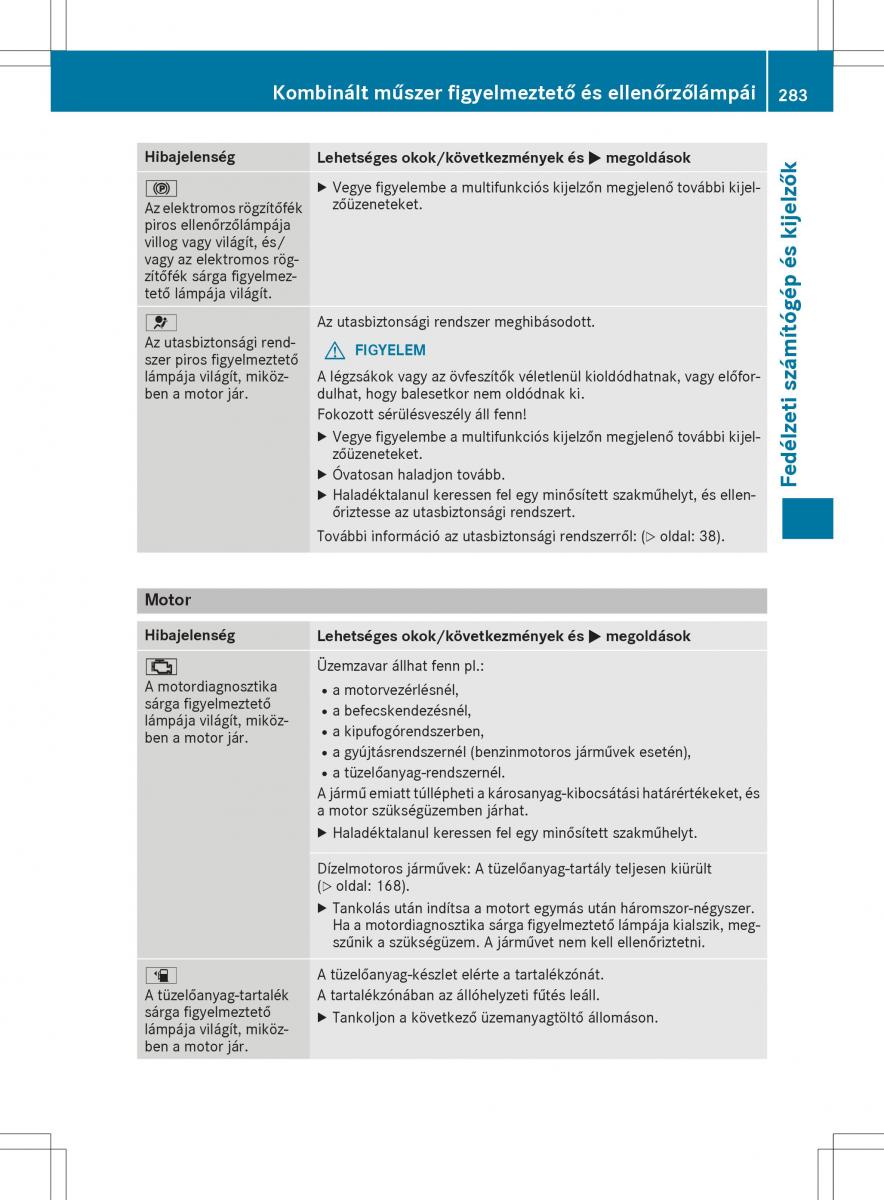 Kombinált műszer figyelmeztető és ellenőrzőlámpái 283

Fedélzeti számítógép és kijelzők

| Hibajelenség | Lehetséges okok/következmények és ▶ megoldások |
|---|---|
| Az elektromos rögzítőfék piros ellenőrzőlámpája villog vagy világít, és/vagy az elektromos rögzítőfék sárga figyelmeztető lámpája világít. | ▶ Vegye figyelembe a multifunkciós kijelzőn megjelenő további kijelzőüzeneteket. |
| Az utasbiztonsági rendszer piros figyelmeztető lámpája világít, miközben a motor jár. | Az utasbiztonsági rendszer meghibásodott. ⚠ FIGYELEM A légzsákok vagy az övfeszítők véletlenül kioldódhatnak, vagy előfordulhat, hogy balesetkor nem oldódnak ki. Fokozott sérülésveszély áll fenn! ▶ Vegye figyelembe a multifunkciós kijelzőn megjelenő további kijelzőüzeneteket. ▶ Óvatosan haladjon tovább. ▶ Haladéktalanul keressen fel egy minősített szakműhelyt, és ellenőriztesse az utasbiztonsági rendszert. További információ az utasbiztonsági rendszerről: (▷ oldal: 38). |

Motor

| Hibajelenség | Lehetséges okok/következmények és ▶ megoldások |
|---|---|
| A motordiagnosztika sárga figyelmeztető lámpája világít, miközben a motor jár. | Üzemzavar állhat fenn pl.: • a motorvezérlésnél, • a befecskendezésnél, • a kipufogórendszerben, • a gyújtásrendszernél (benzinmotoros járművek esetén), • a tüzelőanyag-rendszernél. A jármű emiatt túllépheti a károsanyag-kibocsátási határértékeket, és a motor szükségüzemben járhat. ▶ Haladéktalanul keressen fel egy minősített szakműhelyt. |
| | Dízelmotoros járművek: A tüzelőanyag-tartály teljesen kiürült (▷ oldal: 168). ▶ Tankolás után indítsa a motort egymás után háromszor-négyszer. Ha a motordiagnosztika sárga figyelmeztető lámpája kialszik, megszűnik a szükségüzem. A járművet nem kell ellenőriztetni. |
| A tüzelőanyag-tartalék sárga figyelmeztető lámpája világít, miközben a motor jár. | A tüzelőanyag-készlet elérte a tartalékzónát. A tartalékzónában az állóhelyzeti fűtés leáll. ▶ Tankoljon a következő üzemanyagtöltő állomáson. |